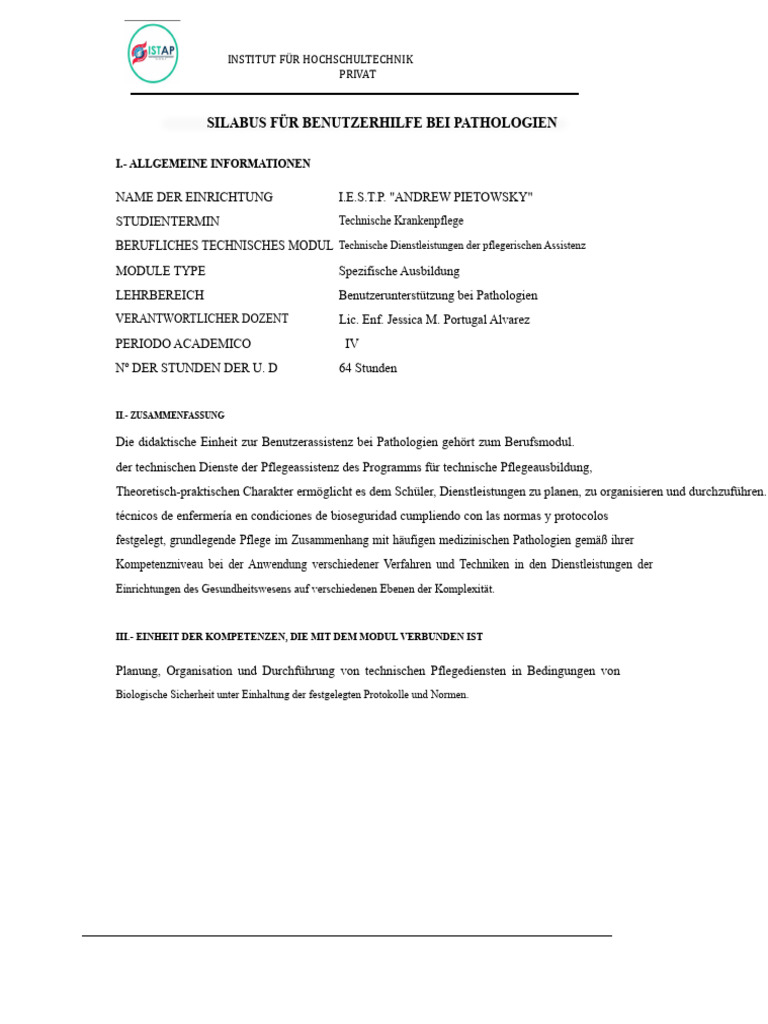 ISTAP

INSTITUT FÜR HOCHSCHULTECHNIK PRIVAT

SILABUS FÜR BENUTZERHILFE BEI PATHOLOGIEN

I.- ALLGEMEINE INFORMATIONEN

| | |
|---|---|
| NAME DER EINRICHTUNG | I.E.S.T.P. "ANDREW PIETOWSKY" |
| STUDIENTERMIN | Technische Krankenpflege |
| BERUFLICHES TECHNISCHES MODUL | Technische Dienstleistungen der pflegerischen Assistenz |
| MODULE TYPE | Spezifische Ausbildung |
| LEHRBEREICH | Benutzerunterstützung bei Pathologien |
| VERANTWORTLICHER DOZENT | Lic. Enf. Jessica M. Portugal Alvarez |
| PERIODO ACADEMICO | IV |
| Nº DER STUNDEN DER U. D | 64 Stunden |

II.- ZUSAMMENFASSUNG

Die didaktische Einheit zur Benutzerassistenz bei Pathologien gehört zum Berufsmodul. der technischen Dienste der Pflegeassistenz des Programms für technische Pflegeausbildung, Theoretisch-praktischen Charakter ermöglicht es dem Schüler, Dienstleistungen zu planen, zu organisieren und durchzuführen. técnicos de enfermería en condiciones de bioseguridad cumpliendo con las normas y protocolos festgelegt, grundlegende Pflege im Zusammenhang mit häufigen medizinischen Pathologien gemäß ihrer Kompetenzniveau bei der Anwendung verschiedener Verfahren und Techniken in den Dienstleistungen der Einrichtungen des Gesundheitswesens auf verschiedenen Ebenen der Komplexität.

III.- EINHEIT DER KOMPETENZEN, DIE MIT DEM MODUL VERBUNDEN IST

Planung, Organisation und Durchführung von technischen Pflegediensten in Bedingungen von Biologische Sicherheit unter Einhaltung der festgelegten Protokolle und Normen.